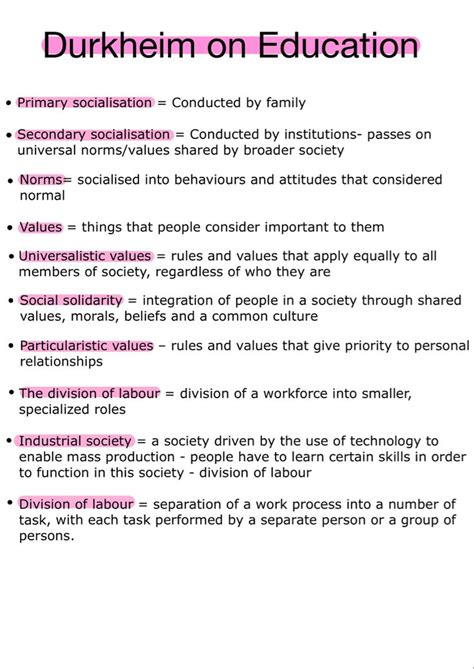 Durkheim on Education

• Primary socialisation = Conducted by family

• Secondary socialisation = Conducted by institutions- passes on universal norms/values shared by broader society

• Norms= socialised into behaviours and attitudes that considered normal

• Values = things that people consider important to them

• Universalistic values = rules and values that apply equally to all members of society, regardless of who they are

• Social solidarity = integration of people in a society through shared values, morals, beliefs and a common culture

• Particularistic values – rules and values that give priority to personal relationships

• The division of labour = division of a workforce into smaller, specialized roles

• Industrial society = a society driven by the use of technology to enable mass production - people have to learn certain skills in order to function in this society - division of labour

• Division of labour = separation of a work process into a number of task, with each task performed by a separate person or a group of persons.